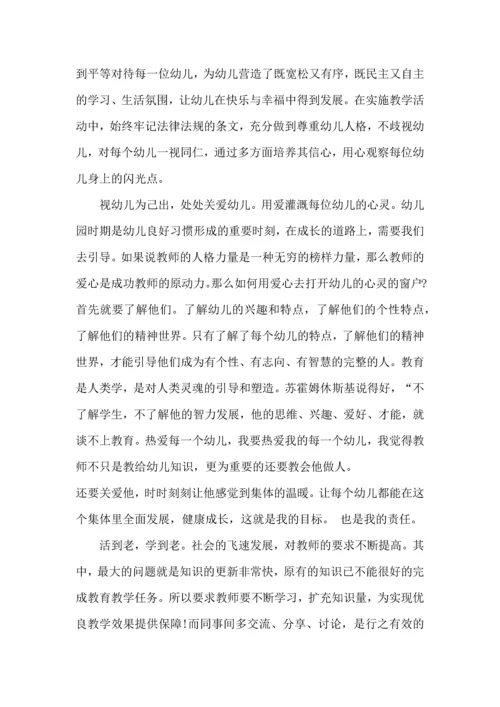 到平等对待每一位幼儿，为幼儿营造了既宽松又有序，既民主又自主的学习、生活氛围，让幼儿在快乐与幸福中得到发展。在实施教学活动中，始终牢记法律法规的条文，充分做到尊重幼儿人格，不歧视幼儿，对每个幼儿一视同仁，通过多方面培养其信心，用心观察每位幼儿身上的闪光点。

视幼儿为己出，处处关爱幼儿。用爱灌溉每位幼儿的心灵。幼儿园时期是幼儿良好习惯形成的重要时刻，在成长的道路上，需要我们去引导。如果说教师的人格力量是一种无穷的榜样力量，那么教师的爱心是成功教师的原动力。那么如何用爱心去打开幼儿的心灵的窗户?首先就要了解他们。了解幼儿的兴趣和特点，了解他们的个性特点，了解他们的精神世界。只有了解了每个幼儿的特点，了解他们的精神世界，才能引导他们成为有个性、有志向、有智慧的完整的人。教育是人类学，是对人类灵魂的引导和塑造。苏霍姆休斯基说得好，“不了解学生，不了解他的智力发展，他的思维、兴趣、爱好、才能，就谈不上教育。热爱每一个幼儿，我要热爱我的每一个幼儿，我觉得教师不只是教给幼儿知识，更为重要的还要教会他做人。
还要关爱他，时时刻刻让他感觉到集体的温暖。让每个幼儿都能在这个集体里全面发展，健康成长，这就是我的目标。 也是我的责任。

活到老，学到老。社会的飞速发展，对教师的要求不断提高。其中，最大的问题就是知识的更新非常快，原有的知识已不能很好的完成教育教学任务。所以要求教师要不断学习，扩充知识量，为实现优良教学效果提供保障!而同事间多交流、分享、讨论，是行之有效的